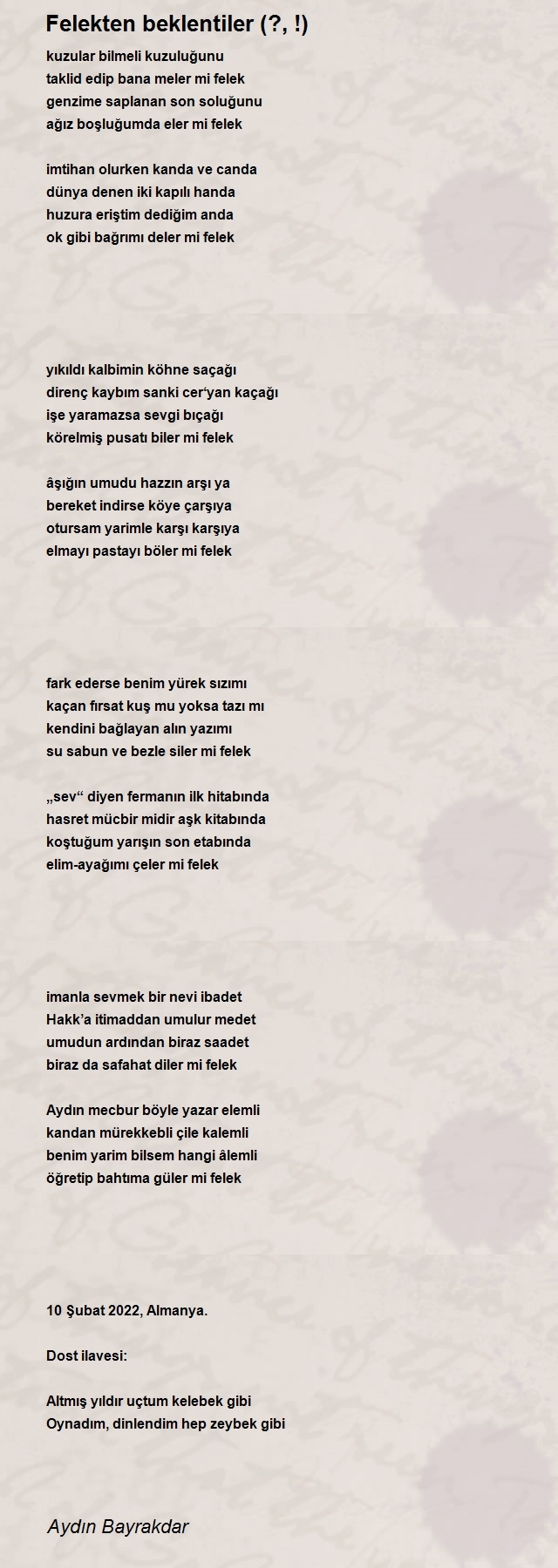 Felekten beklentiler (?, !)

kuzular bilmeli kuzuluğunu
taklid edip bana meler mi felek
genzime saplanan son soluğunu
ağız boşluğumda eler mi felek

imtihan olurken kanda ve canda
dünya denen iki kapılı handa
huzura eriştim dediğim anda
ok gibi bağrımı deler mi felek

yıkıldı kalbimin köhne saçağı
direnç kaybım sanki cer'yan kaçağı
işe yaramazsa sevgi bıçağı
körelmiş pusatı biler mi felek

âşığın umudu hazzın arşı ya
bereket indirse köye çarşıya
otursam yarimle karşı karşıya
elmayı pastayı böler mi felek

fark ederse benim yürek sızımı
kaçan fırsat kuş mu yoksa tazı mı
kendini bağlayan alın yazımı
su sabun ve bezle siler mi felek

„sev“ diyen fermanın ilk hitabında
hasret mücbir midir aşk kitabında
koştuğum yarışın son etabında
elim-ayağımı çeler mi felek

imanla sevmek bir nevi ibadet
Hakk'a itimaddan umulur medet
umudun ardından biraz saadet
biraz da safahat diler mi felek

Aydın mecbur böyle yazar elemli
kandan mürekkebli çile kalemli
benim yarim bilsem hangi âlemli
öğretip bahtıma güler mi felek

10 Şubat 2022, Almanya.

Dost ilavesi:

Altmış yıldır uçtum kelebek gibi
Oynadım, dinlendim hep zeybek gibi

Aydın Bayrakdar